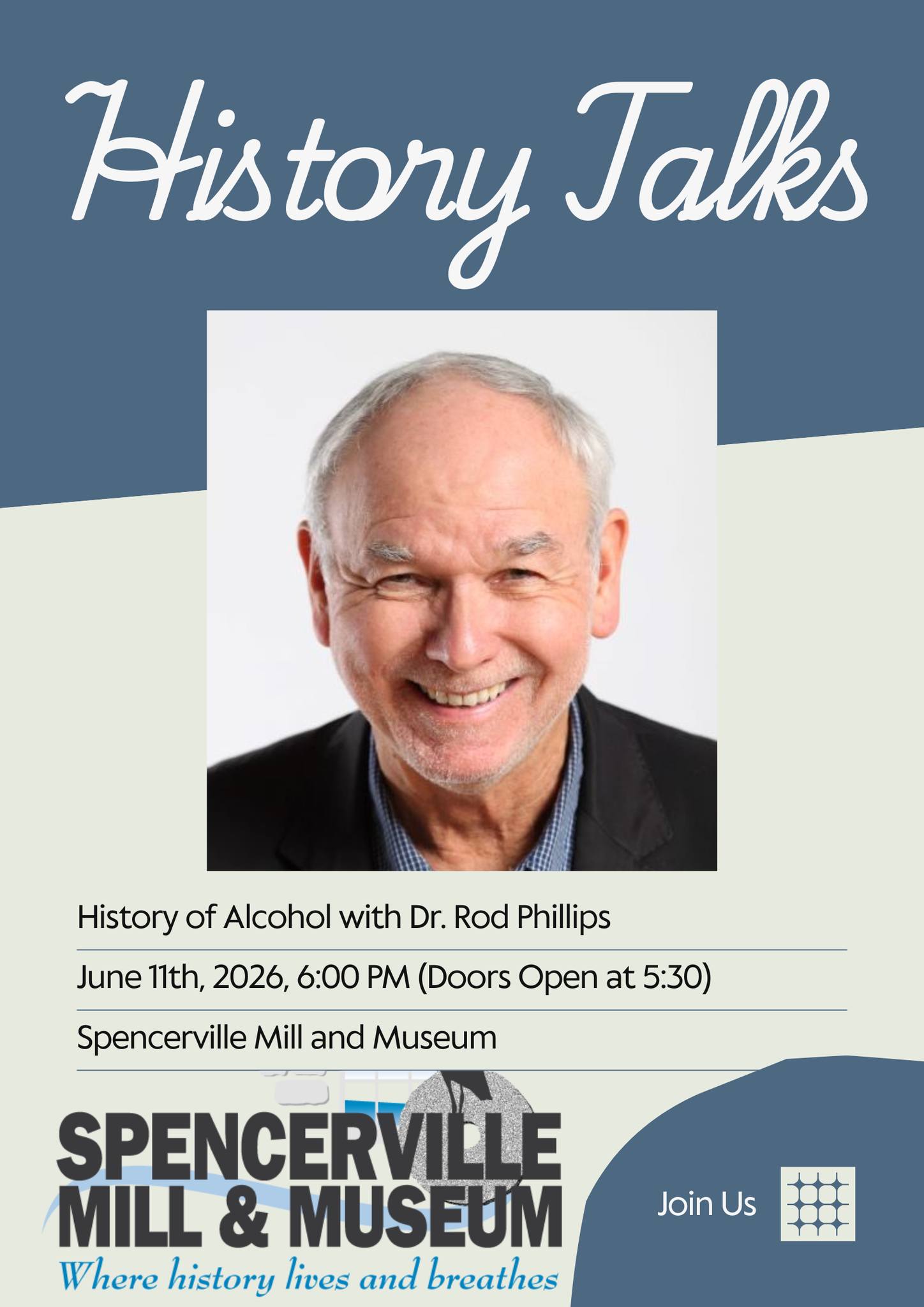 History Talks

History of Alcohol with Dr. Rod Phillips

June 11th, 2026, 6:00 PM (Doors Open at 5:30)

Spencerville Mill and Museum

SPENCERVILLE MILL & MUSEUM
Where history lives and breathes

Join Us